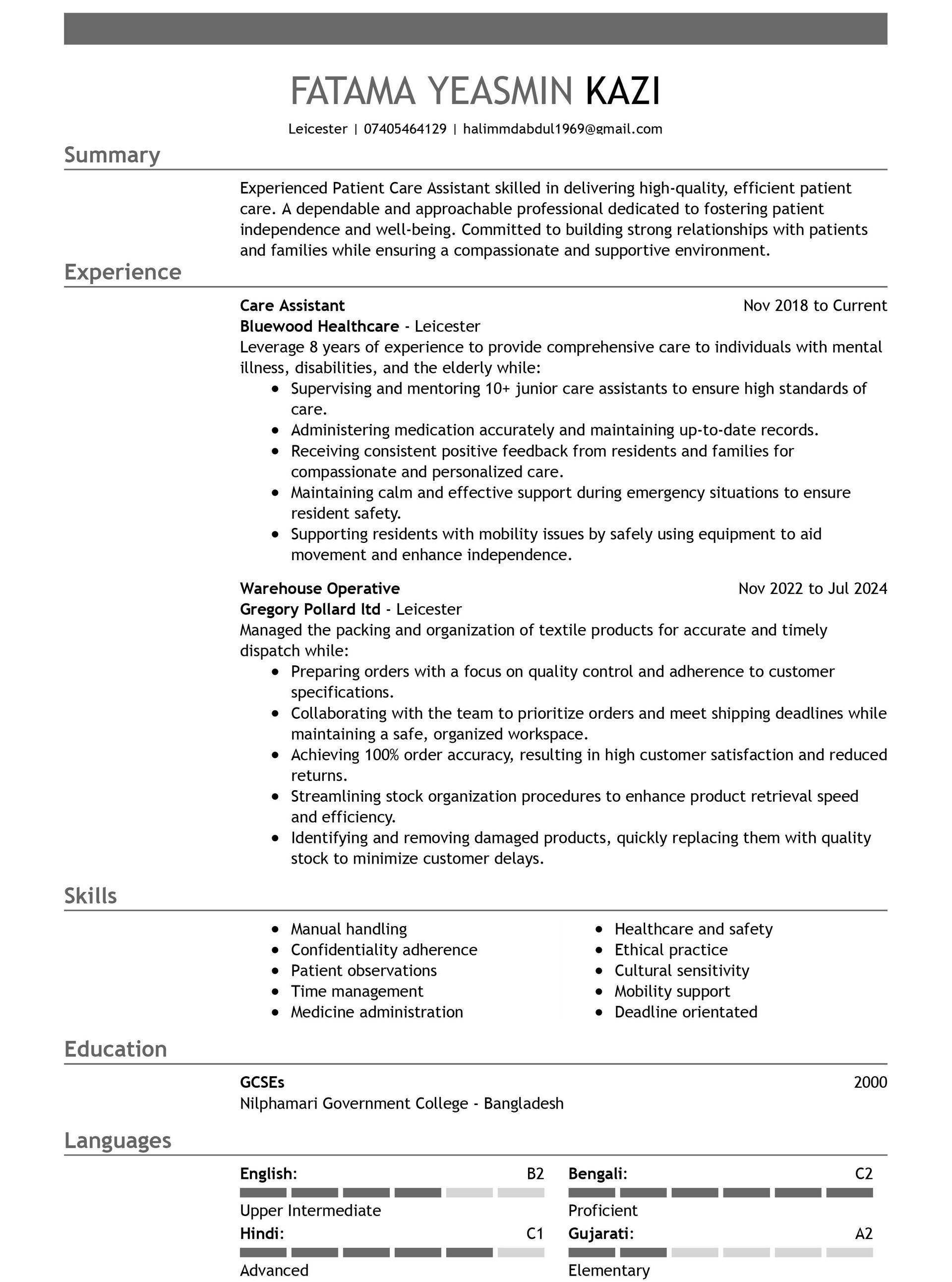 FATAMA YEASMIN KAZI

Leicester | 07405464129 | halimmdabdul1969@gmail.com

Summary

Experienced Patient Care Assistant skilled in delivering high-quality, efficient patient care. A dependable and approachable professional dedicated to fostering patient independence and well-being. Committed to building strong relationships with patients and families while ensuring a compassionate and supportive environment.

Experience

Care Assistant
Nov 2018 to Current
Bluewood Healthcare - Leicester
Leverage 8 years of experience to provide comprehensive care to individuals with mental illness, disabilities, and the elderly while:
• Supervising and mentoring 10+ junior care assistants to ensure high standards of care.
• Administering medication accurately and maintaining up-to-date records.
• Receiving consistent positive feedback from residents and families for compassionate and personalized care.
• Maintaining calm and effective support during emergency situations to ensure resident safety.
• Supporting residents with mobility issues by safely using equipment to aid movement and enhance independence.

Warehouse Operative
Nov 2022 to Jul 2024
Gregory Pollard ltd - Leicester
Managed the packing and organization of textile products for accurate and timely dispatch while:
• Preparing orders with a focus on quality control and adherence to customer specifications.
• Collaborating with the team to prioritize orders and meet shipping deadlines while maintaining a safe, organized workspace.
• Achieving 100% order accuracy, resulting in high customer satisfaction and reduced returns.
• Streamlining stock organization procedures to enhance product retrieval speed and efficiency.
• Identifying and removing damaged products, quickly replacing them with quality stock to minimize customer delays.

Skills

• Manual handling
• Confidentiality adherence
• Patient observations
• Time management
• Medicine administration

• Healthcare and safety
• Ethical practice
• Cultural sensitivity
• Mobility support
• Deadline orientated

Education

GCSEs
2000
Nilphamari Government College - Bangladesh

Languages

English: B2
Upper Intermediate

Hindi: C1
Advanced

Bengali: C2
Proficient

Gujarati: A2
Elementary